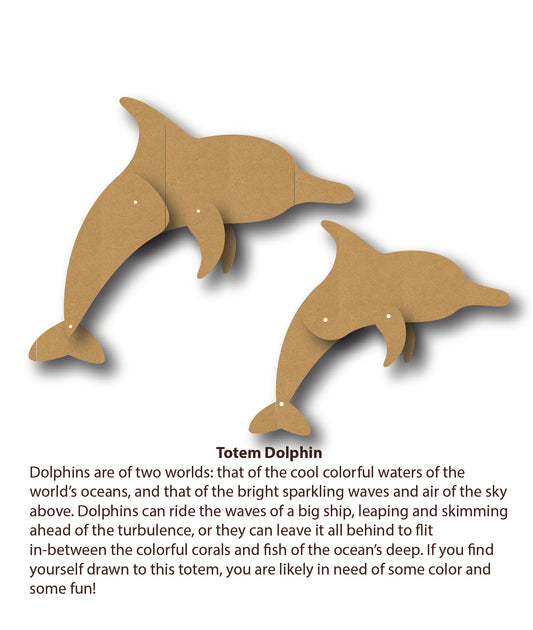 Totem Dolphin

Dolphins are of two worlds: that of the cool colorful waters of the world's oceans, and that of the bright sparkling waves and air of the sky above. Dolphins can ride the waves of a big ship, leaping and skimming ahead of the turbulence, or they can leave it all behind to flit in-between the colorful corals and fish of the ocean's deep. If you find yourself drawn to this totem, you are likely in need of some color and some fun!